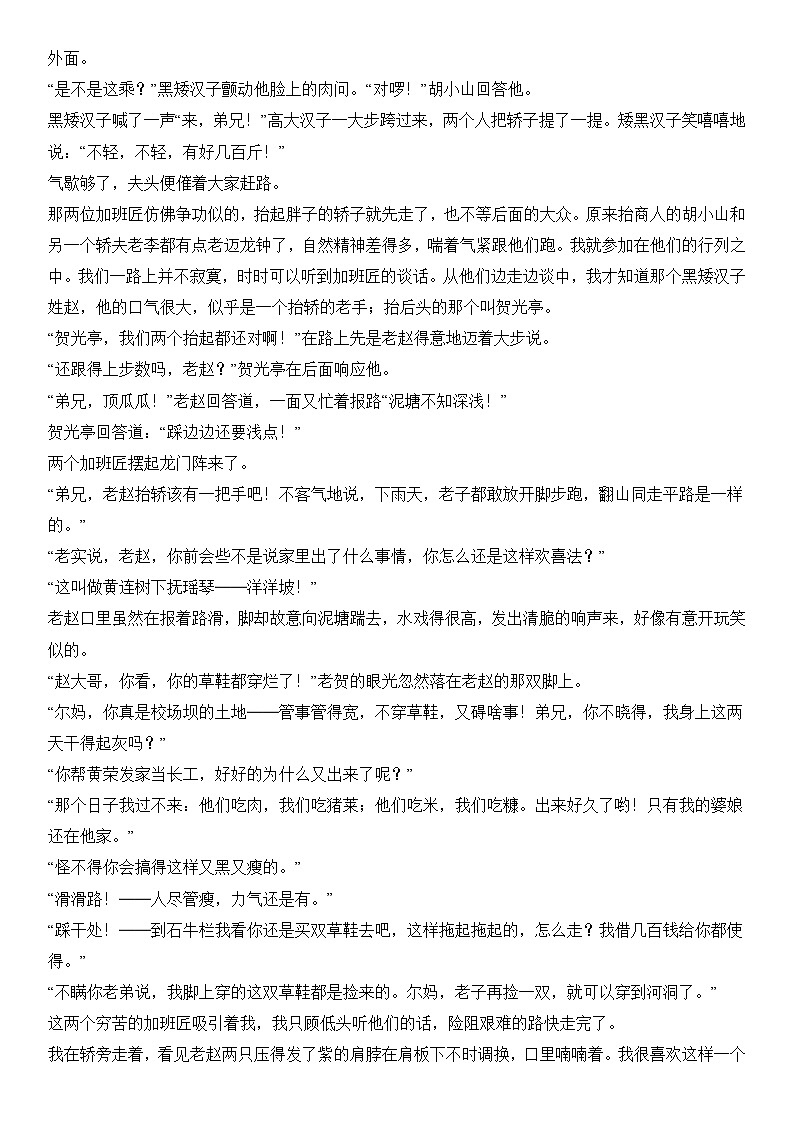 外面。

“是不是这乘？”黑矮汉子颤动他脸上的肉问。“对啰！”胡小山回答他。

黑矮汉子喊了一声“来，弟兄！”高大汉子一大步跨过来，两个人把轿子提了一提。矮黑汉子笑嘻嘻地说：“不轻，不轻，有好几百斤！”

气歇够了，夫头便催着大家赶路。

那两位加班匠仿佛争功似的，抬起胖子的轿子就先走了，也不等后面的大众。原来抬商人的胡小山和另一个轿夫老李都有点老迈龙钟了，自然精神差得多，喘着气紧跟他们跑。我就参加在他们的行列之中。我们一路上并不寂寞，时时可以听到加班匠的谈话。从他们边走边谈中，我才知道那个黑矮汉子姓赵，他的口气很大，似乎是一个抬轿的老手；抬后头的那个叫贺光亭。

“贺光亭，我们两个抬起都还对啊！”在路上先是老赵得意地迈着大步说。

“还跟得上步数吗，老赵？”贺光亭在后面响应他。

“弟兄，顶瓜瓜！”老赵回答道，一面又忙着报路“泥塘不知深浅！”

贺光亭回答道：“踩边边还要浅点！”

两个加班匠摆起龙门阵来了。

“弟兄，老赵抬轿该有一把手吧！不客气地说，下雨天，老子都敢放开脚步跑，翻山同走平路是一样的。”

“老实说，老赵，你前会些不是说家里出了什么事情，你怎么还是这样欢喜法？”

“这叫做黄连树下抚瑶琴——洋洋坡！”

老赵口里虽然在报着路滑，脚却故意向泥塘踹去，水戏得很高，发出清脆的响声来，好像有意开玩笑似的。

“赵大哥，你看，你的草鞋都穿烂了！”老贺的眼光忽然落在老赵的那双脚上。

“尔妈，你真是校场坝的土地——管事管得宽，不穿草鞋，又碍啥事！弟兄，你不晓得，我身上这两天干得起灰吗？”

“你帮黄荣发家当长工，好好的为什么又出来了呢？”

“那个日子我过不来：他们吃肉，我们吃猪菜；他们吃米，我们吃糠。出来好久了哟！只有我的婆娘还在他家。”

“怪不得你会搞得这样又黑又瘦的。”

“滑滑路！——人尽管瘦，力气还是有。”

“踩干处！——到石牛栏我看你还是买双草鞋去吧，这样拖起拖起的，怎么走？我借几百钱给你都使得。”

“不瞒你老弟说，我脚上穿的这双草鞋都是捡来的。尔妈，老子再捡一双，就可以穿到河洞了。”

这两个穷苦的加班匠吸引着我，我只顾低头听他们的话，险阻艰难的路快走完了。

我在轿旁走着，看见老赵两只压得发了紫的肩脖在肩板下不时调换，口里喃喃着。我很喜欢这样一个